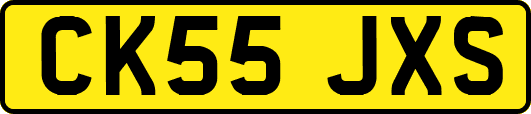 CK55 JXS